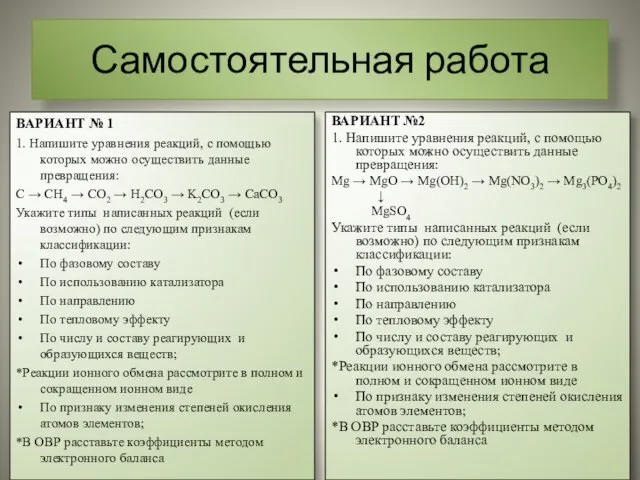 Самостоятельная работа

ВАРИАНТ № 1

1. Напишите уравнения реакций, с помощью которых можно осуществить данные превращения:

$C \rightarrow CH_4 \rightarrow CO_2 \rightarrow H_2CO_3 \rightarrow K_2CO_3 \rightarrow CaCO_3$

Укажите типы написанных реакций (если возможно) по следующим признакам классификации:

• По фазовому составу
• По использованию катализатора
• По направлению
• По тепловому эффекту
• По числу и составу реагирующих и образующихся веществ;

*Реакции ионного обмена рассмотрите в полном и сокращенном ионном виде

• По признаку изменения степеней окисления атомов элементов;

*В ОВР расставьте коэффициенты методом электронного баланса

ВАРИАНТ №2

1. Напишите уравнения реакций, с помощью которых можно осуществить данные превращения:

$Mg \rightarrow MgO \rightarrow Mg(OH)_2 \rightarrow Mg(NO_3)_2 \rightarrow Mg_3(PO_4)_2$
$\downarrow$
$MgSO_4$

Укажите типы написанных реакций (если возможно) по следующим признакам классификации:

• По фазовому составу
• По использованию катализатора
• По направлению
• По тепловому эффекту
• По числу и составу реагирующих и образующихся веществ;

*Реакции ионного обмена рассмотрите в полном и сокращенном ионном виде

• По признаку изменения степеней окисления атомов элементов;

*В ОВР расставьте коэффициенты методом электронного баланса